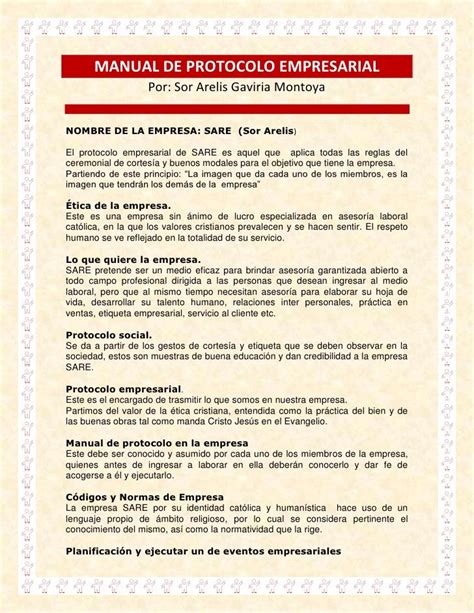 MANUAL DE PROTOCOLO EMPRESARIAL

Por: Sor Arelis Gaviria Montoya

NOMBRE DE LA EMPRESA: SARE (Sor Arelis)

El protocolo empresarial de SARE es aquel que aplica todas las reglas del ceremonial de cortesía y buenos modales para el objetivo que tiene la empresa. Partiendo de este principio: "La imagen que da cada uno de los miembros, es la imagen que tendrán los demás de la empresa"

Ética de la empresa.
Este es una empresa sin ánimo de lucro especializada en asesoría laboral católica, en la que los valores cristianos prevalecen y se hacen sentir. El respeto humano se ve reflejado en la totalidad de su servicio.

Lo que quiere la empresa.
SARE pretende ser un medio eficaz para brindar asesoría garantizada abierto a todo campo profesional dirigida a las personas que desean ingresar al medio laboral, pero que al mismo tiempo necesitan asesoría para elaborar su hoja de vida, desarrollar su talento humano, relaciones inter personales, práctica en ventas, etiqueta empresarial, servicio al cliente etc.

Protocolo social.
Se da a partir de los gestos de cortesía y etiqueta que se deben observar en la sociedad, estos son muestras de buena educación y dan credibilidad a la empresa SARE.

Protocolo empresarial.
Este es el encargado de trasmitir lo que somos en nuestra empresa.
Partimos del valor de la ética cristiana, entendida como la práctica del bien y de las buenas obras tal como manda Cristo Jesús en el Evangelio.

Manual de protocolo en la empresa
Este debe ser conocido y asumido por cada uno de los miembros de la empresa, quienes antes de ingresar a laborar en ella deberán conocerlo y dar fe de acogerse a él y ejecutarlo.

Códigos y Normas de Empresa
La empresa SARE por su identidad católica y humanística hace uso de un lenguaje propio de ámbito religioso, por lo cual se considera pertinente el conocimiento del mismo, así como la normatividad que la rige.

Planificación y ejecutar un de eventos empresariales